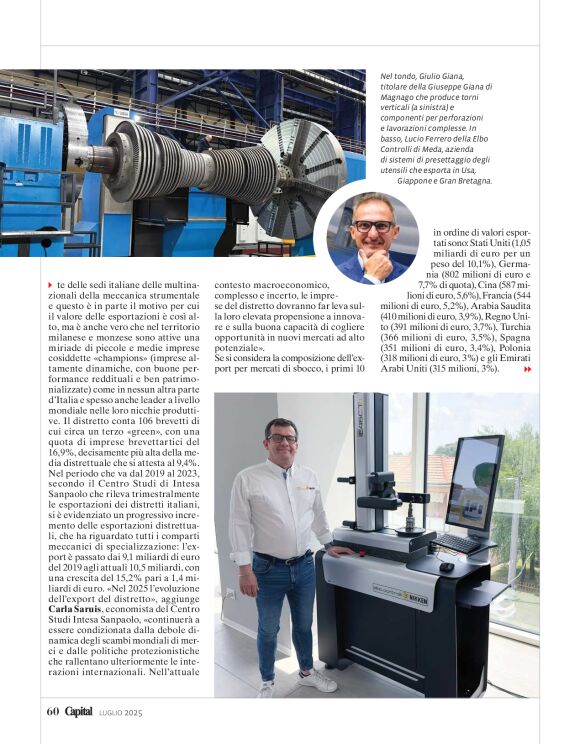 Nel tondo, Giulio Giana, titolare della Giuseppe Giana di Magnago che produce torni verticali (a sinistra) e componenti per perforazioni e lavorazioni complesse. In basso, Lucio Ferrero della Elbo Controlli di Meda, azienda di sistemi di presettaggio degli utensili che esporta in Usa, Giappone e Gran Bretagna.

te delle sedi italiane delle multinazionali della meccanica strumentale e questo è in parte il motivo per cui il valore delle esportazioni è così alto, ma è anche vero che nel territorio milanese e monzese sono attive una miriade di piccole e medie imprese cosiddette «champions» (imprese altamente dinamiche, con buone performance reddituali e ben patrimonializzate) come in nessun altra parte d'Italia e spesso anche leader a livello mondiale nelle loro nicchie produttive. Il distretto conta 106 brevetti di cui circa un terzo «green», con una quota di imprese brevettartici del 16,9%, decisamente più alta della media distrettuale che si attesta al 9,4%. Nel periodo che va dal 2019 al 2023, secondo il Centro Studi di Intesa Sanpaolo che rileva trimestralmente le esportazioni dei distretti italiani, si è evidenziato un progressivo incremento delle esportazioni distrettuali, che ha riguardato tutti i comparti meccanici di specializzazione: l'export è passato dai 9,1 miliardi di euro del 2019 agli attuali 10,5 miliardi, con una crescita del 15,2% pari a 1,4 miliardi di euro. «Nel 2025 l'evoluzione dell'export del distretto», aggiunge Carla Saruis, economista del Centro Studi Intesa Sanpaolo, «continuerà a essere condizionata dalla debole dinamica degli scambi mondiali di merci e dalle politiche protezionistiche che rallentano ulteriormente le interazioni internazionali. Nell'attuale contesto macroeconomico, complesso e incerto, le imprese del distretto dovranno far leva sulla loro elevata propensione a innovare e sulla buona capacità di cogliere opportunità in nuovi mercati ad alto potenziale».

Se si considera la composizione dell'export per mercati di sbocco, i primi 10 in ordine di valori esportati sono: Stati Uniti (1,05 miliardi di euro per un peso del 10,1%), Germania (802 milioni di euro e 7,7% di quota), Cina (587 milioni di euro, 5,6%), Francia (544 milioni di euro, 5,2%), Arabia Saudita (410 milioni di euro, 3,9%), Regno Unito (391 milioni di euro, 3,7%), Turchia (366 milioni di euro, 3,5%), Spagna (351 milioni di euro, 3,4%), Polonia (318 milioni di euro, 3%) e gli Emirati Arabi Uniti (315 milioni, 3%).

60 Capital LUGLIO 2025